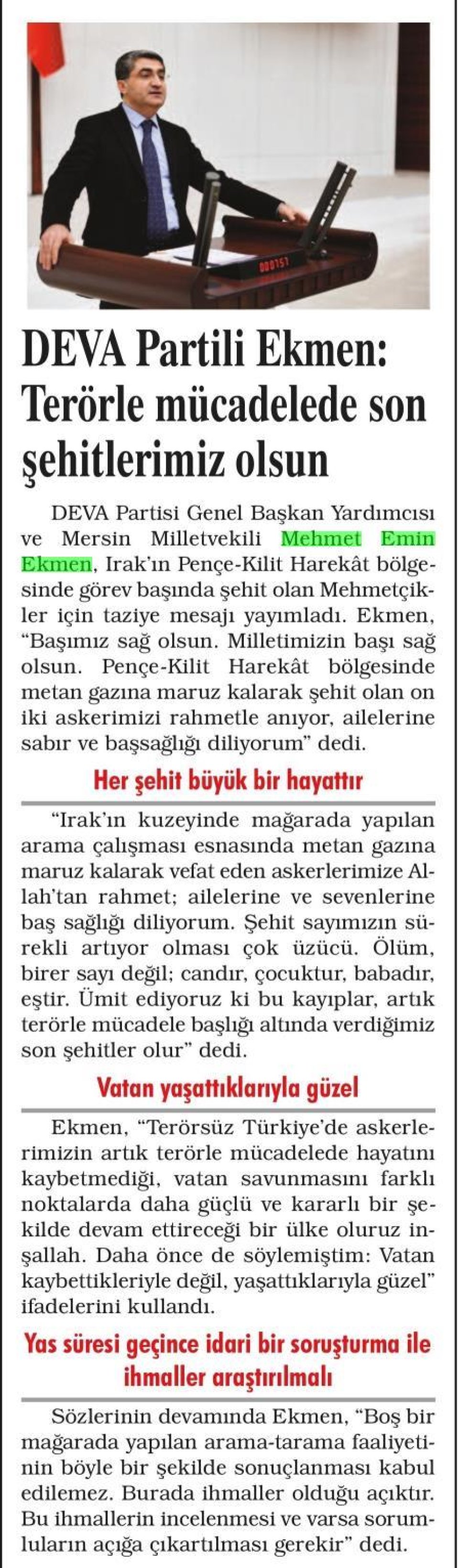 000151

DEVA Partili Ekmen: Terörle mücadelede son şehitlerimiz olsun

DEVA Partisi Genel Başkan Yardımcısı ve Mersin Milletvekili Mehmet Emin Ekmen, Irak'ın Pençe-Kilit Harekât bölgesinde görev başında şehit olan Mehmetçikler için taziye mesajı yayımladı. Ekmen, "Başımız sağ olsun. Milletimizin başı sağ olsun. Pençe-Kilit Harekât bölgesinde metan gazına maruz kalarak şehit olan on iki askerimizi rahmetle anıyor, ailelerine sabır ve başsağlığı diliyorum" dedi.

Her şehit büyük bir hayattır

"Irak'ın kuzeyinde mağarada yapılan arama çalışması esnasında metan gazına maruz kalarak vefat eden askerlerimize Allah'tan rahmet; ailelerine ve sevenlerine baş sağlığı diliyorum. Şehit sayımızın sürekli artıyor olması çok üzücü. Ölüm, birer sayı değil; candır, çocuktur, babadır, eştir. Ümit ediyoruz ki bu kayıplar, artık terörle mücadele başlığı altında verdiğimiz son şehitler olur" dedi.

Vatan yaşattıklarıyla güzel

Ekmen, "Terörsüz Türkiye'de askerlerimizin artık terörle mücadelede hayatını kaybetmediği, vatan savunmasını farklı noktalarda daha güçlü ve kararlı bir şekilde devam ettireceği bir ülke oluruz inşallah. Daha önce de söylemiştim: Vatan kaybettikleriyle değil, yaşattıklarıyla güzel" ifadelerini kullandı.

Yas süresi geçince idari bir soruşturma ile ihmaller araştırılmalı

Sözlerinin devamında Ekmen, "Boş bir mağarada yapılan arama-tarama faaliyetinin böyle bir şekilde sonuçlanması kabul edilemez. Burada ihmaller olduğu açıktır. Bu ihmallerin incelenmesi ve varsa sorumluların açığa çıkartılması gerekir" dedi.